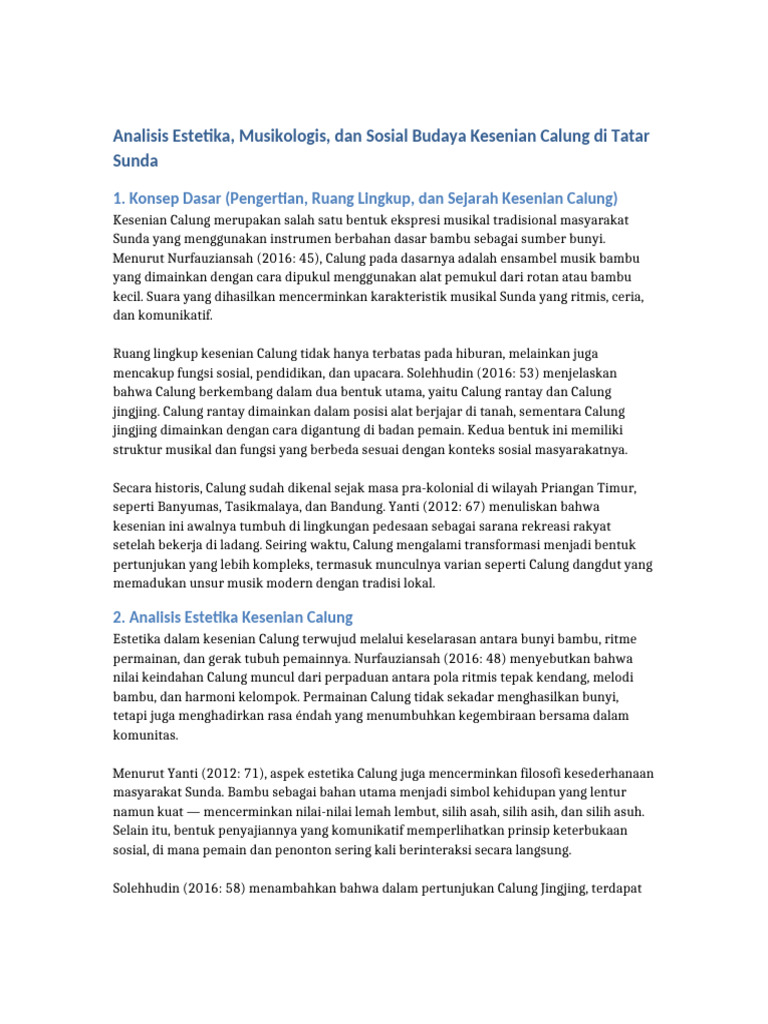 Analisis Estetika, Musikologis, dan Sosial Budaya Kesenian Calung di Tatar Sunda

1. Konsep Dasar (Pengertian, Ruang Lingkup, dan Sejarah Kesenian Calung)

Kesenian Calung merupakan salah satu bentuk ekspresi musikal tradisional masyarakat Sunda yang menggunakan instrumen berbahan dasar bambu sebagai sumber bunyi. Menurut Nurfauziansah (2016: 45), Calung pada dasarnya adalah ensambel musik bambu yang dimainkan dengan cara dipukul menggunakan alat pemukul dari rotan atau bambu kecil. Suara yang dihasilkan mencerminkan karakteristik musikal Sunda yang ritmis, ceria, dan komunikatif.

Ruang lingkup kesenian Calung tidak hanya terbatas pada hiburan, melainkan juga mencakup fungsi sosial, pendidikan, dan upacara. Solehhudin (2016: 53) menjelaskan bahwa Calung berkembang dalam dua bentuk utama, yaitu Calung rantay dan Calung jingjing. Calung rantay dimainkan dalam posisi alat berjajar di tanah, sementara Calung jingjing dimainkan dengan cara digantung di badan pemain. Kedua bentuk ini memiliki struktur musikal dan fungsi yang berbeda sesuai dengan konteks sosial masyarakatnya.

Secara historis, Calung sudah dikenal sejak masa pra-kolonial di wilayah Priangan Timur, seperti Banyumas, Tasikmalaya, dan Bandung. Yanti (2012: 67) menuliskan bahwa kesenian ini awalnya tumbuh di lingkungan pedesaan sebagai sarana rekreasi rakyat setelah bekerja di ladang. Seiring waktu, Calung mengalami transformasi menjadi bentuk pertunjukan yang lebih kompleks, termasuk munculnya varian seperti Calung dangdut yang memadukan unsur musik modern dengan tradisi lokal.

2. Analisis Estetika Kesenian Calung

Estetika dalam kesenian Calung terwujud melalui keselarasan antara bunyi bambu, ritme permainan, dan gerak tubuh pemainnya. Nurfauziansah (2016: 48) menyebutkan bahwa nilai keindahan Calung muncul dari perpaduan antara pola ritmis tepak kendang, melodi bambu, dan harmoni kelompok. Permainan Calung tidak sekadar menghasilkan bunyi, tetapi juga menghadirkan rasa éndah yang menumbuhkan kegembiraan bersama dalam komunitas.

Menurut Yanti (2012: 71), aspek estetika Calung juga mencerminkan filosofi kesederhanaan masyarakat Sunda. Bambu sebagai bahan utama menjadi simbol kehidupan yang lentur namun kuat — mencerminkan nilai-nilai lemah lembut, silih asah, silih asih, dan silih asuh. Selain itu, bentuk penyajiannya yang komunikatif memperlihatkan prinsip keterbukaan sosial, di mana pemain dan penonton sering kali berinteraksi secara langsung.

Solehhudin (2016: 58) menambahkan bahwa dalam pertunjukan Calung Jingjing, terdapat